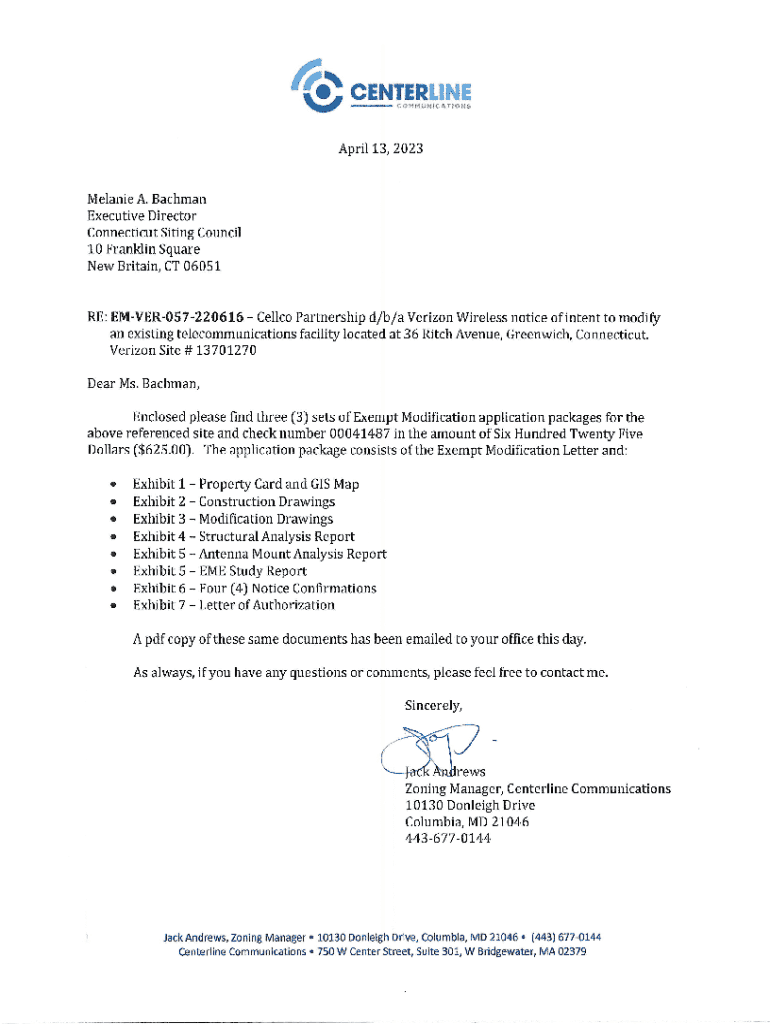 CENTERLINE
COMMUNICATIONS

April 13, 2023

Melanie A. Bachman
Executive Director
Connecticut Siting Council
10 Franklin Square
New Britain, CT 06051

RE: EM-VER-057-220616 – Cellco Partnership d/b/a Verizon Wireless notice of intent to modify an existing telecommunications facility located at 36 Ritch Avenue, Greenwich, Connecticut. Verizon Site # 13701270

Dear Ms. Bachman,

Enclosed please find three (3) sets of Exempt Modification application packages for the above referenced site and check number 00041487 in the amount of Six Hundred Twenty Five Dollars ($625.00). The application package consists of the Exempt Modification Letter and:

• Exhibit 1 – Property Card and GIS Map
• Exhibit 2 – Construction Drawings
• Exhibit 3 – Modification Drawings
• Exhibit 4 – Structural Analysis Report
• Exhibit 5 – Antenna Mount Analysis Report
• Exhibit 5 – EME Study Report
• Exhibit 6 – Four (4) Notice Confirmations
• Exhibit 7 – Letter of Authorization

A pdf copy of these same documents has been emailed to your office this day.

As always, if you have any questions or comments, please feel free to contact me.

Sincerely,

Jack Andrews
Zoning Manager, Centerline Communications
10130 Donleigh Drive
Columbia, MD 21046
443-677-0144

Jack Andrews, Zoning Manager • 10130 Donleigh Drive, Columbia, MD 21046 • (443) 677-0144
Centerline Communications • 750 W Center Street, Suite 301, W Bridgewater, MA 02379